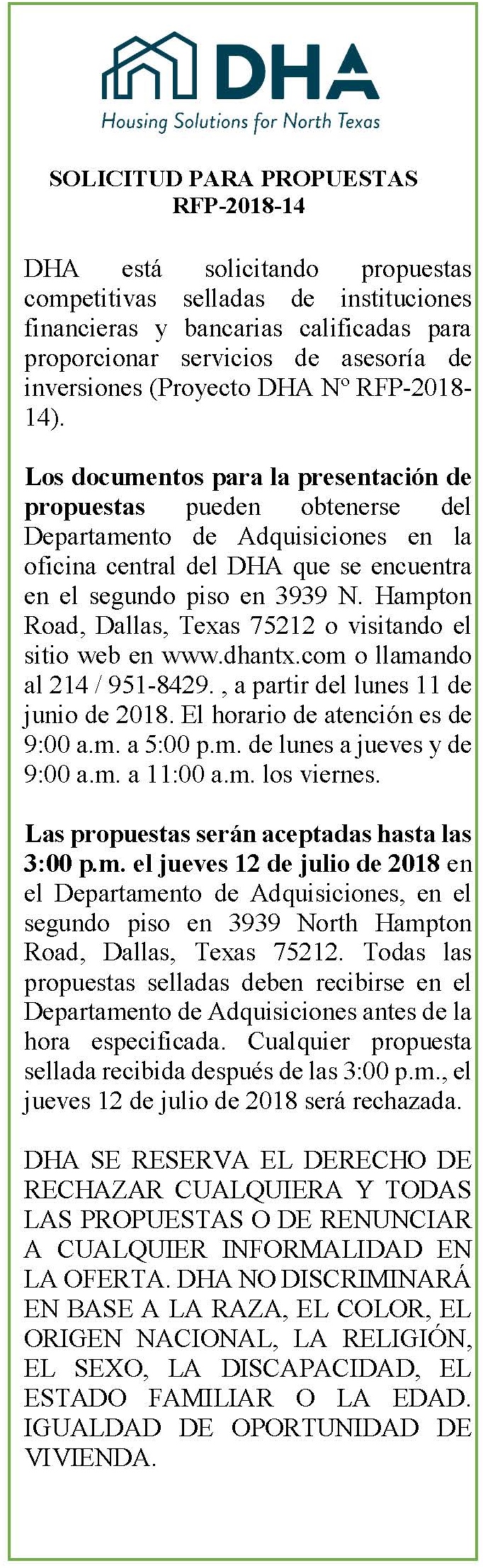 DHA
Housing Solutions for North Texas

SOLICITUD PARA PROPUESTAS
RFP-2018-14

DHA está solicitando propuestas competitivas selladas de instituciones financieras y bancarias calificadas para proporcionar servicios de asesoría de inversiones (Proyecto DHA Nº RFP-2018-14).

Los documentos para la presentación de propuestas pueden obtenerse del Departamento de Adquisiciones en la oficina central del DHA que se encuentra en el segundo piso en 3939 N. Hampton Road, Dallas, Texas 75212 o visitando el sitio web en www.dhantx.com o llamando al 214 / 951-8429. , a partir del lunes 11 de junio de 2018. El horario de atención es de 9:00 a.m. a 5:00 p.m. de lunes a jueves y de 9:00 a.m. a 11:00 a.m. los viernes.

Las propuestas serán aceptadas hasta las 3:00 p.m. el jueves 12 de julio de 2018 en el Departamento de Adquisiciones, en el segundo piso en 3939 North Hampton Road, Dallas, Texas 75212. Todas las propuestas selladas deben recibirse en el Departamento de Adquisiciones antes de la hora especificada. Cualquier propuesta sellada recibida después de las 3:00 p.m., el jueves 12 de julio de 2018 será rechazada.

DHA SE RESERVA EL DERECHO DE RECHAZAR CUALQUIERA Y TODAS LAS PROPUESTAS O DE RENUNCIAR A CUALQUIER INFORMALIDAD EN LA OFERTA. DHA NO DISCRIMINARÁ EN BASE A LA RAZA, EL COLOR, EL ORIGEN NACIONAL, LA RELIGIÓN, EL SEXO, LA DISCAPACIDAD, EL ESTADO FAMILIAR O LA EDAD. IGUALDAD DE OPORTUNIDAD DE VIVIENDA.